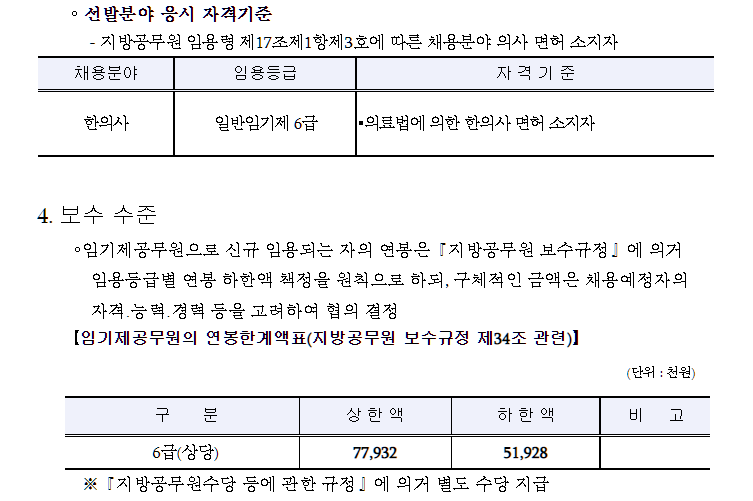 ◦ 선발분야 응시 자격기준

- 지방공무원 임용령 제17조제1항제3호에 따른 채용분야 의사 면허 소지자

| 채용분야 | 임용등급 | 자 격 기 준 |
|---|---|---|
| 한의사 | 일반임기제 6급 | ▪의료법에 의한 한의사 면허 소지자 |

4. 보수 수준

◦임기제공무원으로 신규 임용되는 자의 연봉은 『지방공무원 보수규정』에 의거 임용등급별 연봉 하한액 책정을 원칙으로 하되, 구체적인 금액은 채용예정자의 자격.능력.경력 등을 고려하여 협의 결정

【임기제공무원의 연봉한계액표(지방공무원 보수규정 제34조 관련)】

(단위 : 천원)

| 구 분 | 상 한 액 | 하 한 액 | 비 고 |
|---|---|---|---|
| 6급(상당) | 77,932 | 51,928 | |

※ 『지방공무원수당 등에 관한 규정』에 의거 별도 수당 지급